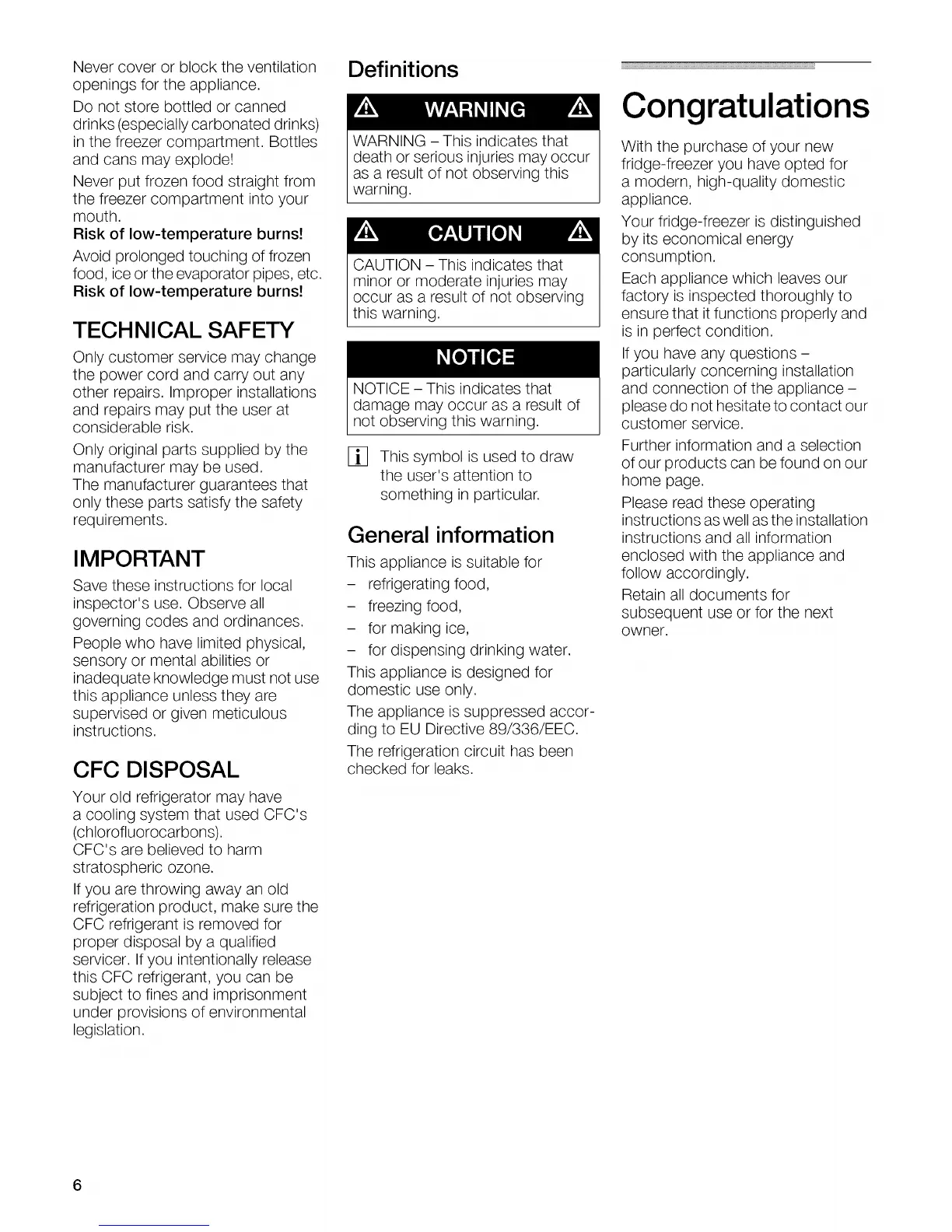 Never cover or block the ventilation openings for the appliance.

Do not store bottled or canned drinks (especially carbonated drinks) in the freezer compartment. Bottles and cans may explode!

Never put frozen food straight from the freezer compartment into your mouth.
Risk of low-temperature burns!

Avoid prolonged touching of frozen food, ice or the evaporator pipes, etc.
Risk of low-temperature burns!

TECHNICAL SAFETY

Only customer service may change the power cord and carry out any other repairs. Improper installations and repairs may put the user at considerable risk.

Only original parts supplied by the manufacturer may be used.
The manufacturer guarantees that only these parts satisfy the safety requirements.

IMPORTANT

Save these instructions for local inspector's use. Observe all governing codes and ordinances.

People who have limited physical, sensory or mental abilities or inadequate knowledge must not use this appliance unless they are supervised or given meticulous instructions.

CFC DISPOSAL

Your old refrigerator may have a cooling system that used CFC's (chlorofluorocarbons).
CFC's are believed to harm stratospheric ozone.

If you are throwing away an old refrigeration product, make sure the CFC refrigerant is removed for proper disposal by a qualified servicer. If you intentionally release this CFC refrigerant, you can be subject to fines and imprisonment under provisions of environmental legislation.

Definitions

WARNING

WARNING – This indicates that death or serious injuries may occur as a result of not observing this warning.

CAUTION

CAUTION – This indicates that minor or moderate injuries may occur as a result of not observing this warning.

NOTICE

NOTICE – This indicates that damage may occur as a result of not observing this warning.

i This symbol is used to draw the user's attention to something in particular.

General information

This appliance is suitable for
– refrigerating food,
– freezing food,
– for making ice,
– for dispensing drinking water.

This appliance is designed for domestic use only.

The appliance is suppressed according to EU Directive 89/336/EEC.

The refrigeration circuit has been checked for leaks.

Congratulations

With the purchase of your new fridge-freezer you have opted for a modern, high-quality domestic appliance.

Your fridge-freezer is distinguished by its economical energy consumption.

Each appliance which leaves our factory is inspected thoroughly to ensure that it functions properly and is in perfect condition.

If you have any questions – particularly concerning installation and connection of the appliance – please do not hesitate to contact our customer service.

Further information and a selection of our products can be found on our home page.

Please read these operating instructions as well as the installation instructions and all information enclosed with the appliance and follow accordingly.

Retain all documents for subsequent use or for the next owner.

6